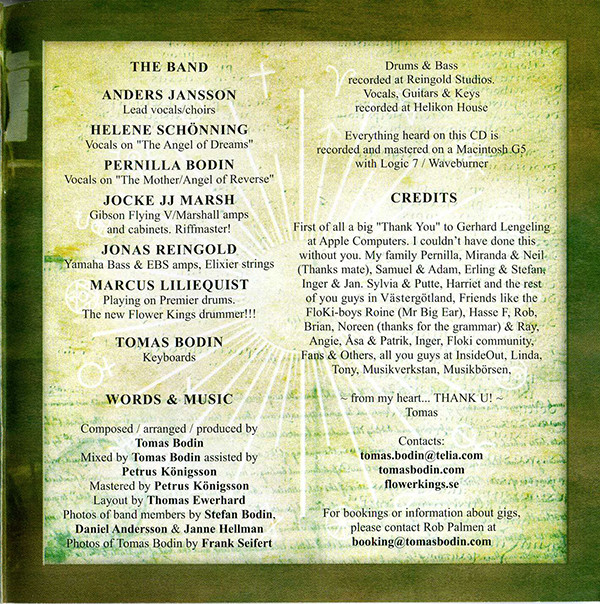 THE BAND

ANDERS JANSSON
Lead vocals/choirs

HELENE SCHÖNNING
Vocals on "The Angel of Dreams"

PERNILLA BODIN
Vocals on "The Mother/Angel of Reverse"

JOCKE JJ MARSH
Gibson Flying V/Marshall amps and cabinets. Riffmaster!

JONAS REINGOLD
Yamaha Bass & EBS amps, Elixier strings

MARCUS LILIEQUIST
Playing on Premier drums. The new Flower Kings drummer!!!

TOMAS BODIN
Keyboards

WORDS & MUSIC

Composed / arranged / produced by
Tomas Bodin
Mixed by Tomas Bodin assisted by
Petrus Königsson
Mastered by Petrus Königsson
Layout by Thomas Ewerhard
Photos of band members by Stefan Bodin,
Daniel Andersson & Janne Hellman
Photos of Tomas Bodin by Frank Seifert

Drums & Bass
recorded at Reingold Studios.
Vocals, Guitars & Keys
recorded at Helikon House

Everything heard on this CD is recorded and mastered on a Macintosh G5 with Logic 7 / Waveburner

CREDITS

First of all a big "Thank You" to Gerhard Lengeling at Apple Computers. I couldn't have done this without you. My family Pernilla, Miranda & Neil (Thanks mate), Samuel & Adam, Erling & Stefan, Inger & Jan. Sylvia & Putte, Harriet and the rest of you guys in Västergötland, Friends like the FloKi-boys Roine (Mr Big Ear), Hasse F, Rob, Brian, Noreen (thanks for the grammar) & Ray, Angie, Åsa & Patrik, Inger, Floki community, Fans & Others, all you guys at InsideOut, Linda, Tony, Musikverkstan, Musikbörsen,

~ from my heart... THANK U! ~
Tomas

Contacts:
tomas.bodin@telia.com
tomasbodin.com
flowerkings.se

For bookings or information about gigs, please contact Rob Palmen at
booking@tomasbodin.com